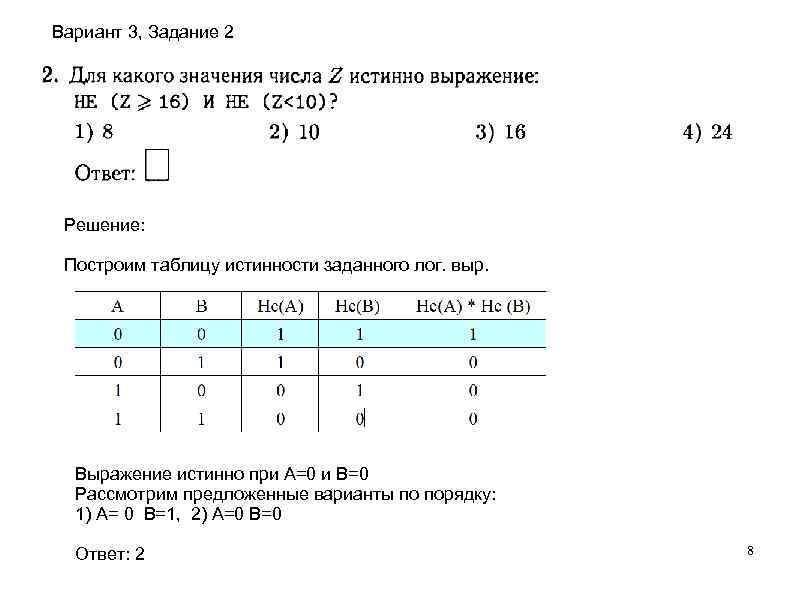 Вариант 3, Задание 2

2. Для какого значения числа $Z$ истинно выражение:
НЕ (Z $\geqslant$ 16) И НЕ (Z<10)?

1) 8
2) 10
3) 16
4) 24

Ответ:

Решение:

Построим таблицу истинности заданного лог. выр.

| A | B | Не(A) | Не(B) | Не(A) * Не (B) |
|---|---|---|---|---|
| 0 | 0 | 1 | 1 | 1 |
| 0 | 1 | 1 | 0 | 0 |
| 1 | 0 | 0 | 1 | 0 |
| 1 | 1 | 0 | 0 | 0 |

Выражение истинно при A=0 и B=0
Рассмотрим предложенные варианты по порядку:
1) A= 0 B=1, 2) A=0 B=0

Ответ: 2

8